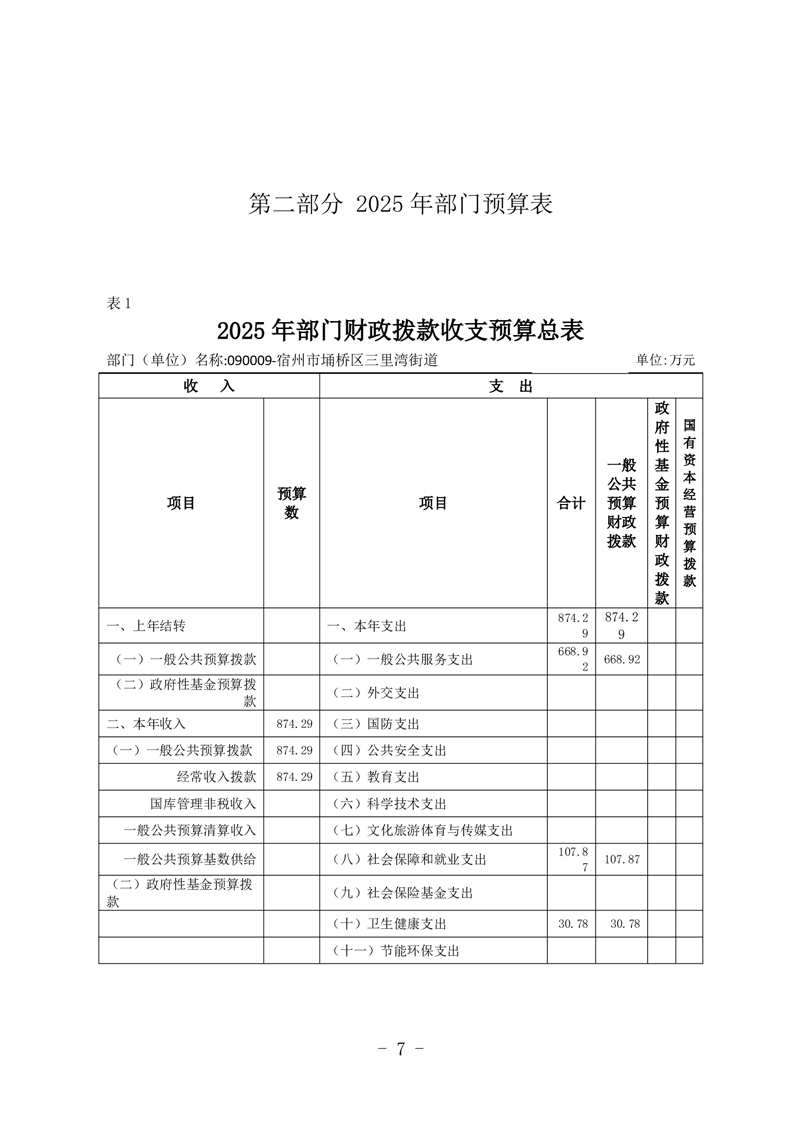 第二部分 2025年部门预算表

表1

2025年部门财政拨款收支预算总表

部门（单位）名称:090009-宿州市埇桥区三里湾街道 单位:万元

| 收 入 | | 支 出 | | | | |
|---|---|---|---|---|---|---|
| 项目 | 预算数 | 项目 | 合计 | 一般公共预算财政拨款 | 政府性基金预算财政拨款 | 国有资本经营预算拨款 |
| 一、上年结转 | | 一、本年支出 | 874.29 | 874.29 | | |
| （一）一般公共预算拨款 | | （一）一般公共服务支出 | 668.92 | 668.92 | | |
| （二）政府性基金预算拨款 | | （二）外交支出 | | | | |
| 二、本年收入 | 874.29 | （三）国防支出 | | | | |
| （一）一般公共预算拨款 | 874.29 | （四）公共安全支出 | | | | |
| 经常收入拨款 | 874.29 | （五）教育支出 | | | | |
| 国库管理非税收入 | | （六）科学技术支出 | | | | |
| 一般公共预算清算收入 | | （七）文化旅游体育与传媒支出 | | | | |
| 一般公共预算基数供给 | | （八）社会保障和就业支出 | 107.87 | 107.87 | | |
| （二）政府性基金预算拨款 | | （九）社会保险基金支出 | | | | |
| | | （十）卫生健康支出 | 30.78 | 30.78 | | |
| | | （十一）节能环保支出 | | | | |

- 7 -